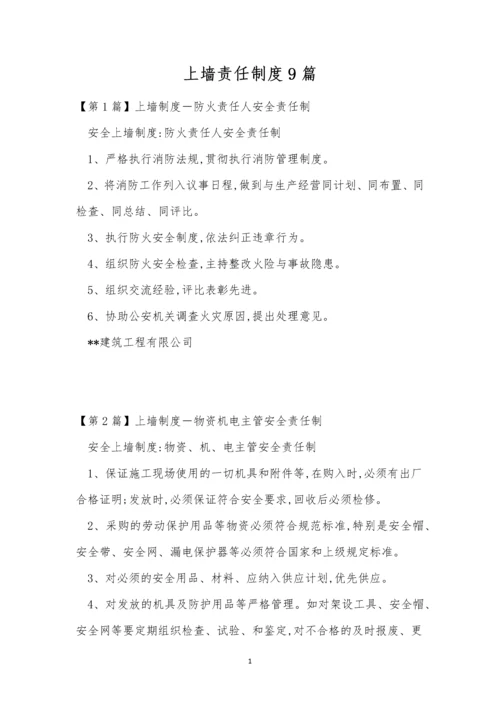 上墙责任制度9篇

【第1篇】上墙制度—防火责任人安全责任制

安全上墙制度:防火责任人安全责任制

1、严格执行消防法规,贯彻执行消防管理制度。

2、将消防工作列入议事日程,做到与生产经营同计划、同布置、同检查、同总结、同评比。

3、执行防火安全制度,依法纠正违章行为。

4、组织防火安全检查,主持整改火险与事故隐患。

5、组织交流经验,评比表彰先进。

6、协助公安机关调查火灾原因,提出处理意见。

**建筑工程有限公司

【第2篇】上墙制度—物资机电主管安全责任制

安全上墙制度:物资、机、电主管安全责任制

1、保证施工现场使用的一切机具和附件等,在购入时,必须有出厂合格证明;发放时,必须保证符合安全要求,回收后必须检修。

2、采购的劳动保护用品等物资必须符合规范标准,特别是安全帽、安全带、安全网、漏电保护器等必须符合国家和上级规定标准。

3、对必须的安全用品、材料、应纳入供应计划,优先供应。

4、对发放的机具及防护用品等严格管理。如对架设工具、安全帽、安全网等要定期组织检查、试验、和鉴定,对不合格的及时报废、更

1